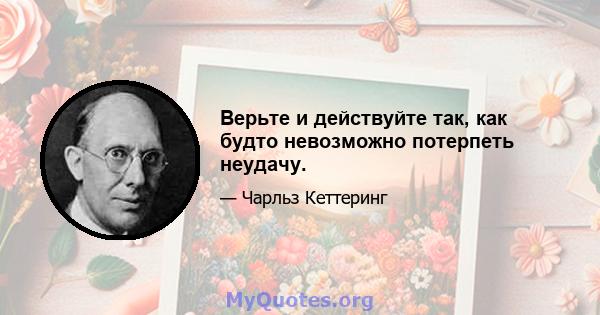 Верьте и действуйте так, как будто невозможно потерпеть неудачу.

— Чарльз Кеттеринг

MyQuotes.org